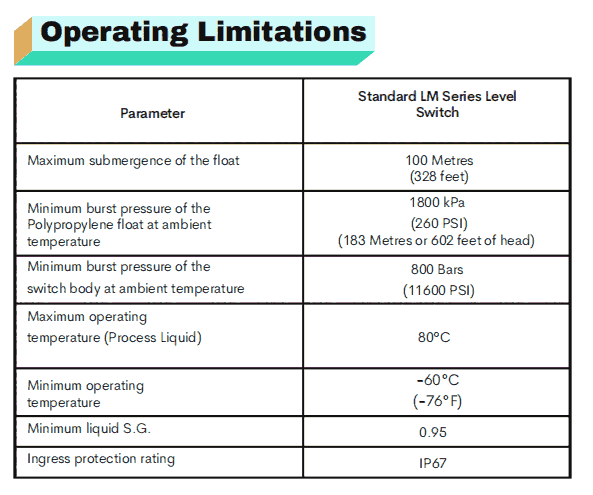 Operating Limitations

| Parameter | Standard LM Series Level Switch |
|---|---|
| Maximum submergence of the float | 100 Metres (328 feet) |
| Minimum burst pressure of the Polypropylene float at ambient temperature | 1800 kPa (260 PSI) (183 Metres or 602 feet of head) |
| Minimum burst pressure of the switch body at ambient temperature | 800 Bars (11600 PSI) |
| Maximum operating temperature (Process Liquid) | 80°C |
| Minimum operating temperature | -60°C (-76°F) |
| Minimum liquid S.G. | 0.95 |
| Ingress protection rating | IP67 |